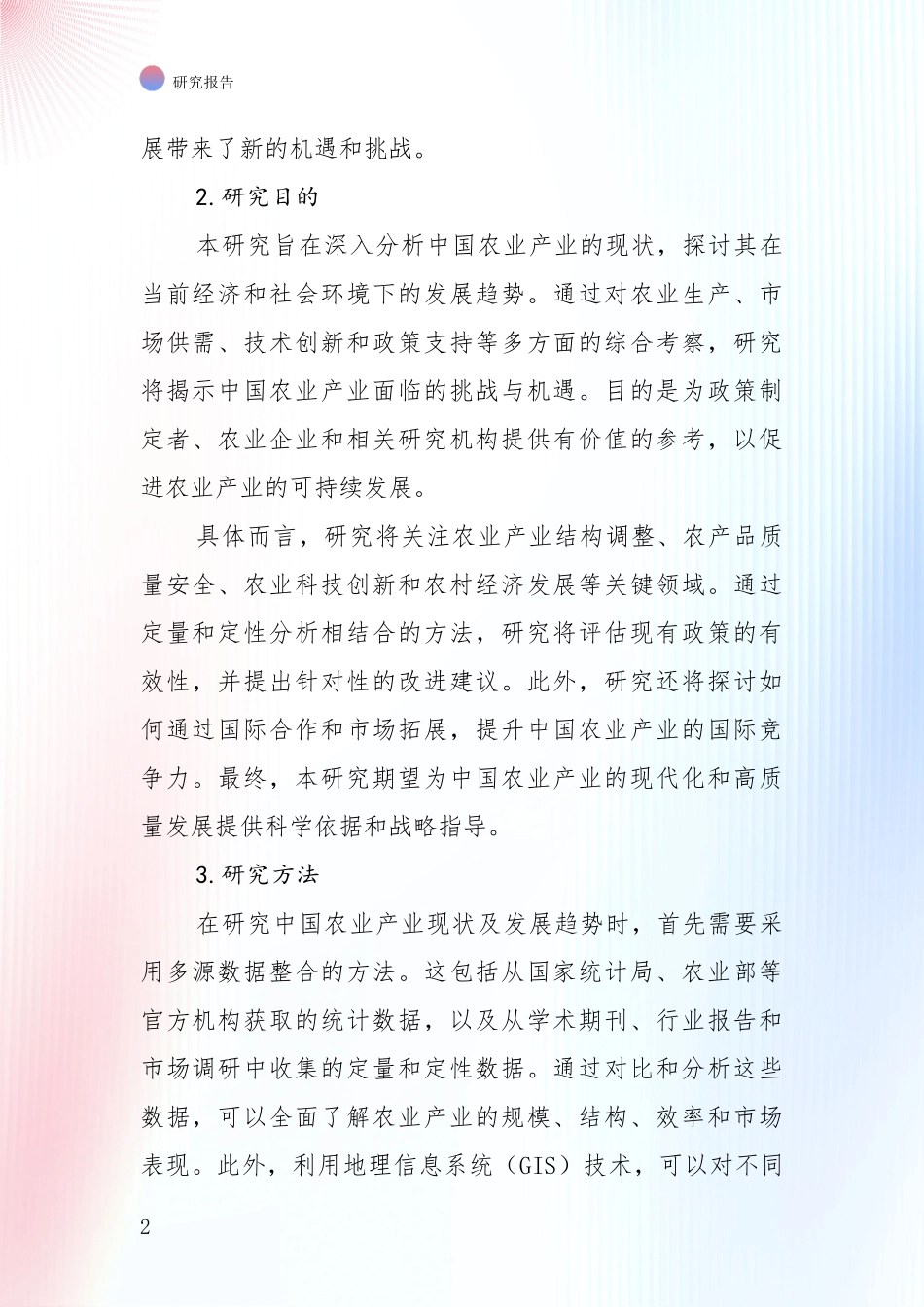 研究报告

展带来了新的机遇和挑战。

2.研究目的

本研究旨在深入分析中国农业产业的现状，探讨其在当前经济和社会环境下的发展趋势。通过对农业生产、市场供需、技术创新和政策支持等多方面的综合考察，研究将揭示中国农业产业面临的挑战与机遇。目的是为政策制定者、农业企业和相关研究机构提供有价值的参考，以促进农业产业的可持续发展。

具体而言，研究将关注农业产业结构调整、农产品质量安全、农业科技创新和农村经济发展等关键领域。通过定量和定性分析相结合的方法，研究将评估现有政策的有效性，并提出针对性的改进建议。此外，研究还将探讨如何通过国际合作和市场拓展，提升中国农业产业的国际竞争力。最终，本研究期望为中国农业产业的现代化和高质量发展提供科学依据和战略指导。

3.研究方法

在研究中国农业产业现状及发展趋势时，首先需要采用多源数据整合的方法。这包括从国家统计局、农业部等官方机构获取的统计数据，以及从学术期刊、行业报告和市场调研中收集的定量和定性数据。通过对比和分析这些数据，可以全面了解农业产业的规模、结构、效率和市场表现。此外，利用地理信息系统（GIS）技术，可以对不同

2